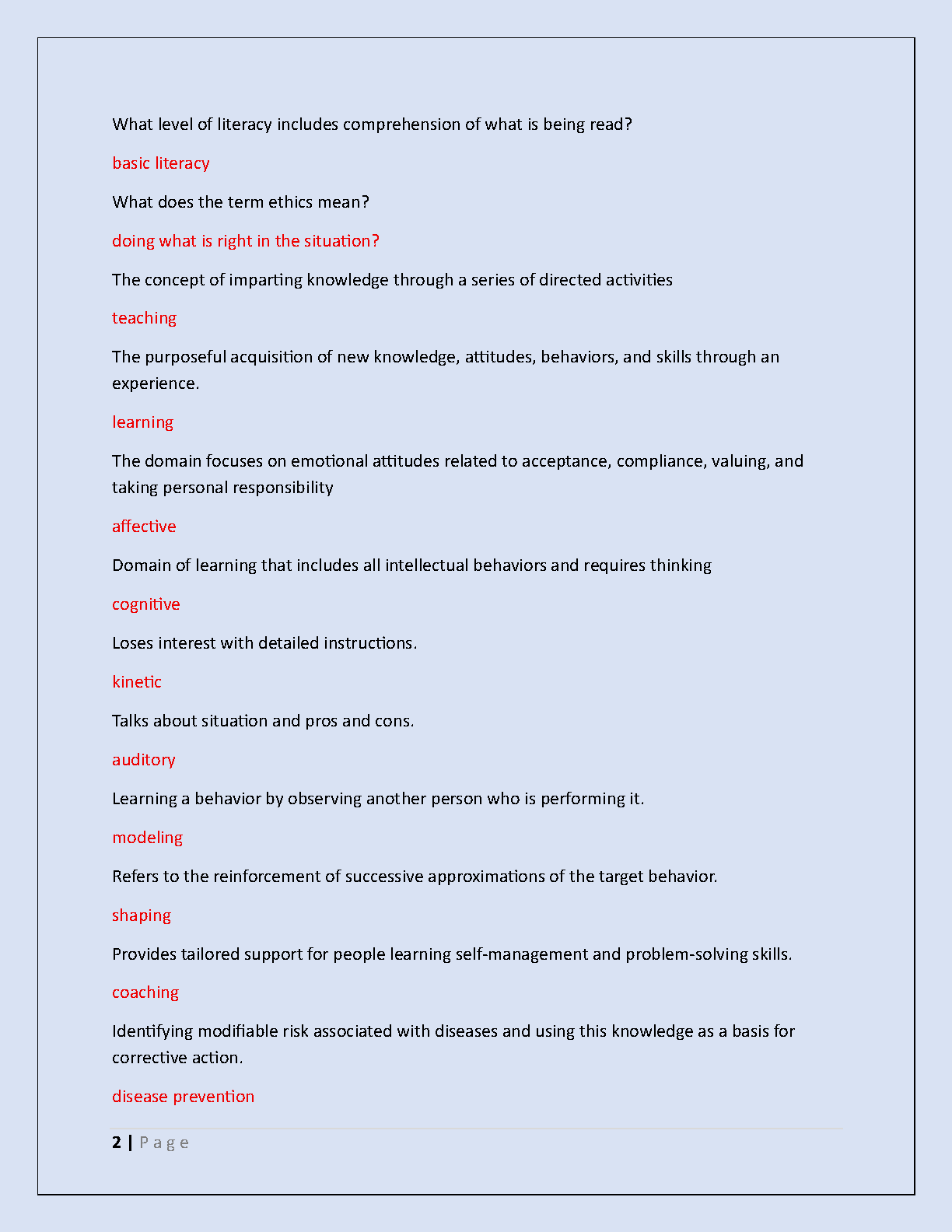 What level of literacy includes comprehension of what is being read?

basic literacy

What does the term ethics mean?

doing what is right in the situation?

The concept of imparting knowledge through a series of directed activities

teaching

The purposeful acquisition of new knowledge, attitudes, behaviors, and skills through an experience.

learning

The domain focuses on emotional attitudes related to acceptance, compliance, valuing, and taking personal responsibility

affective

Domain of learning that includes all intellectual behaviors and requires thinking

cognitive

Loses interest with detailed instructions.

kinetic

Talks about situation and pros and cons.

auditory

Learning a behavior by observing another person who is performing it.

modeling

Refers to the reinforcement of successive approximations of the target behavior.

shaping

Provides tailored support for people learning self-management and problem-solving skills.

coaching

Identifying modifiable risk associated with diseases and using this knowledge as a basis for corrective action.

disease prevention

2 | Page